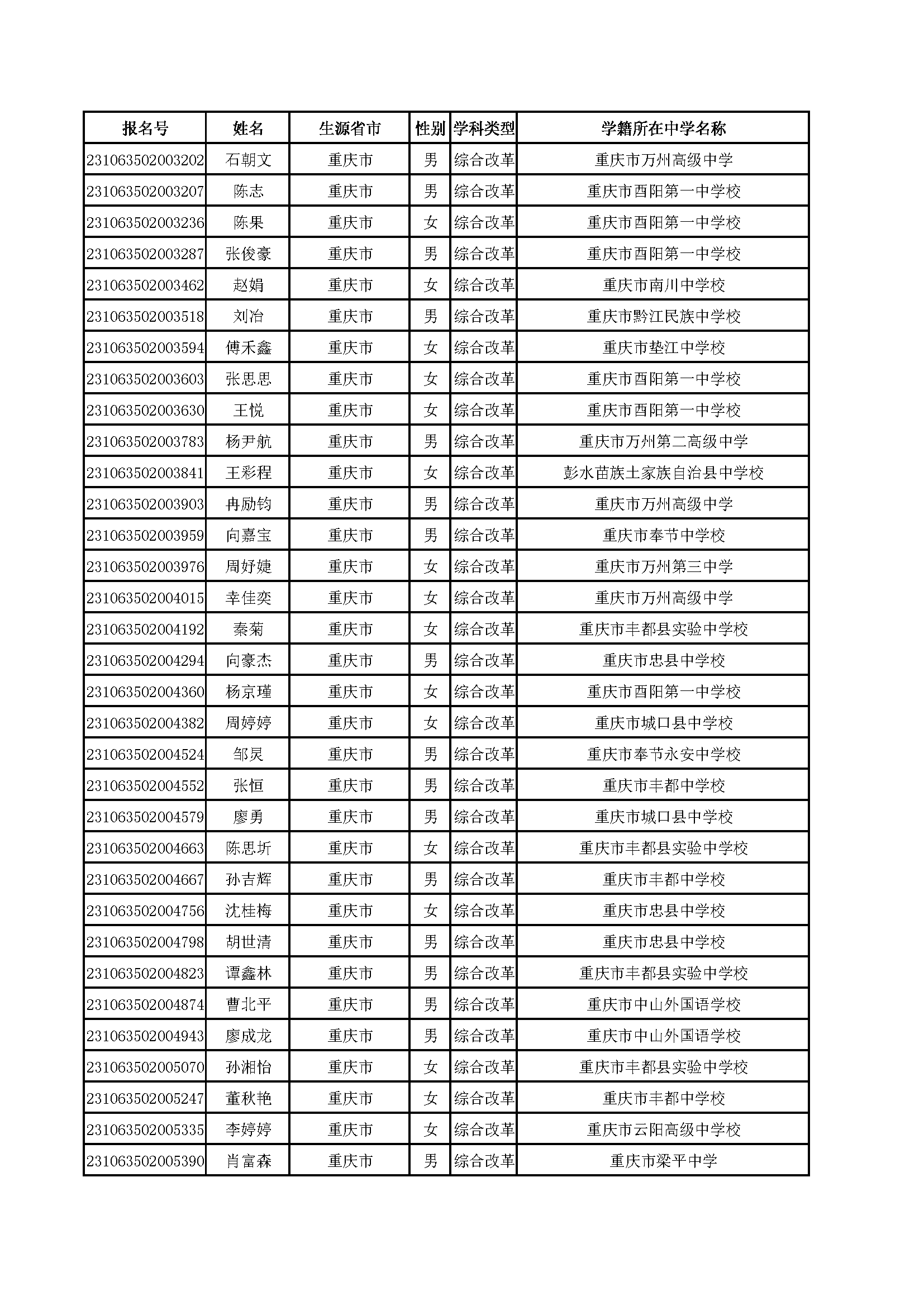 | 报名号 | 姓名 | 生源省市 | 性别 | 学科类型 | 学籍所在中学名称 |
|---|---|---|---|---|---|
| 231063502003202 | 石朝文 | 重庆市 | 男 | 综合改革 | 重庆市万州高级中学 |
| 231063502003207 | 陈志 | 重庆市 | 男 | 综合改革 | 重庆市酉阳第一中学校 |
| 231063502003236 | 陈果 | 重庆市 | 女 | 综合改革 | 重庆市酉阳第一中学校 |
| 231063502003287 | 张俊豪 | 重庆市 | 男 | 综合改革 | 重庆市酉阳第一中学校 |
| 231063502003462 | 赵娟 | 重庆市 | 女 | 综合改革 | 重庆市南川中学校 |
| 231063502003518 | 刘冶 | 重庆市 | 男 | 综合改革 | 重庆市黔江民族中学校 |
| 231063502003594 | 傅禾鑫 | 重庆市 | 女 | 综合改革 | 重庆市垫江中学校 |
| 231063502003603 | 张思思 | 重庆市 | 女 | 综合改革 | 重庆市酉阳第一中学校 |
| 231063502003630 | 王悦 | 重庆市 | 女 | 综合改革 | 重庆市酉阳第一中学校 |
| 231063502003783 | 杨尹航 | 重庆市 | 男 | 综合改革 | 重庆市万州第二高级中学 |
| 231063502003841 | 王彩程 | 重庆市 | 女 | 综合改革 | 彭水苗族土家族自治县中学校 |
| 231063502003903 | 冉励钧 | 重庆市 | 男 | 综合改革 | 重庆市万州高级中学 |
| 231063502003959 | 向嘉宝 | 重庆市 | 男 | 综合改革 | 重庆市奉节中学校 |
| 231063502003976 | 周妤婕 | 重庆市 | 女 | 综合改革 | 重庆市万州第三中学 |
| 231063502004015 | 幸佳奕 | 重庆市 | 女 | 综合改革 | 重庆市万州高级中学 |
| 231063502004192 | 秦菊 | 重庆市 | 女 | 综合改革 | 重庆市丰都县实验中学校 |
| 231063502004294 | 向豪杰 | 重庆市 | 男 | 综合改革 | 重庆市忠县中学校 |
| 231063502004360 | 杨京瑾 | 重庆市 | 女 | 综合改革 | 重庆市酉阳第一中学校 |
| 231063502004382 | 周婷婷 | 重庆市 | 女 | 综合改革 | 重庆市城口县中学校 |
| 231063502004524 | 邹灵 | 重庆市 | 男 | 综合改革 | 重庆市奉节永安中学校 |
| 231063502004552 | 张恒 | 重庆市 | 男 | 综合改革 | 重庆市丰都中学校 |
| 231063502004579 | 廖勇 | 重庆市 | 男 | 综合改革 | 重庆市城口县中学校 |
| 231063502004663 | 陈思圻 | 重庆市 | 女 | 综合改革 | 重庆市丰都县实验中学校 |
| 231063502004667 | 孙吉辉 | 重庆市 | 男 | 综合改革 | 重庆市丰都中学校 |
| 231063502004756 | 沈桂梅 | 重庆市 | 女 | 综合改革 | 重庆市忠县中学校 |
| 231063502004798 | 胡世清 | 重庆市 | 男 | 综合改革 | 重庆市忠县中学校 |
| 231063502004823 | 谭鑫林 | 重庆市 | 男 | 综合改革 | 重庆市丰都县实验中学校 |
| 231063502004874 | 曹北平 | 重庆市 | 男 | 综合改革 | 重庆市中山外国语学校 |
| 231063502004943 | 廖成龙 | 重庆市 | 男 | 综合改革 | 重庆市中山外国语学校 |
| 231063502005070 | 孙湘怡 | 重庆市 | 女 | 综合改革 | 重庆市丰都县实验中学校 |
| 231063502005247 | 董秋艳 | 重庆市 | 女 | 综合改革 | 重庆市丰都中学校 |
| 231063502005335 | 李婷婷 | 重庆市 | 女 | 综合改革 | 重庆市云阳高级中学校 |
| 231063502005390 | 肖富森 | 重庆市 | 男 | 综合改革 | 重庆市梁平中学 |